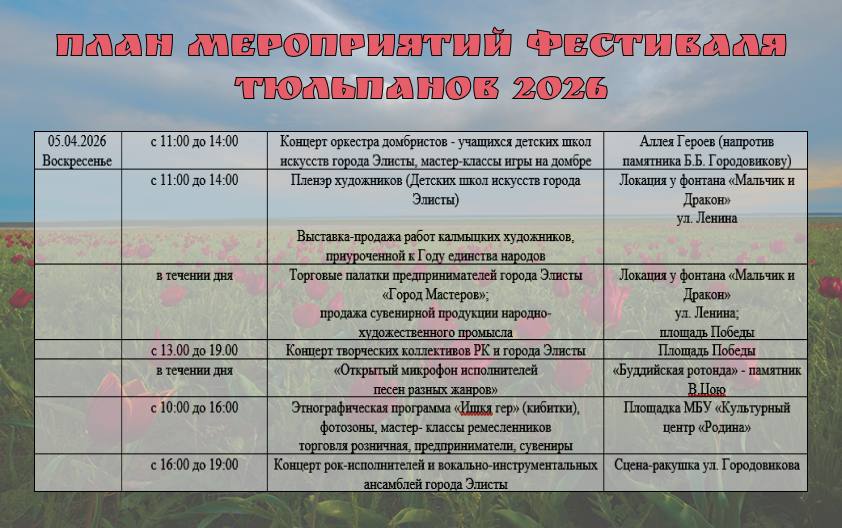 ПЛАН МЕРОПРИЯТИЙ ФЕСТИВАЛЯ ТЮЛЬПАНОВ 2026

| 05.04.2026 Воскресенье | с 11:00 до 14:00 | Концерт оркестра домбристов - учащихся детских школ искусств города Элисты, мастер-классы игры на домбре | Аллея Героев (напротив памятника Б.Б. Городовикову) |
|---|---|---|---|
| | с 11:00 до 14:00 | Пленэр художников (Детских школ искусств города Элисты) Выставка-продажа работ калмыцких художников, приуроченной к Году единства народов | Локация у фонтана «Мальчик и Дракон» ул. Ленина |
| | в течении дня | Торговые палатки предпринимателей города Элисты «Город Мастеров»; продажа сувенирной продукции народно-художественного промысла | Локация у фонтана «Мальчик и Дракон» ул. Ленина; площадь Победы |
| | с 13.00 до 19.00 | Концерт творческих коллективов РК и города Элисты | Площадь Победы |
| | в течении дня | «Открытый микрофон исполнителей песен разных жанров» | «Буддийская ротонда» - памятник В.Цою |
| | с 10:00 до 16:00 | Этнографическая программа «Ишкя гер» (кибитки), фотозоны, мастер- классы ремесленников торговля розничная, предприниматели, сувениры | Площадка МБУ «Культурный центр «Родина» |
| | с 16:00 до 19:00 | Концерт рок-исполнителей и вокально-инструментальных ансамблей города Элисты | Сцена-ракушка ул. Городовикова |